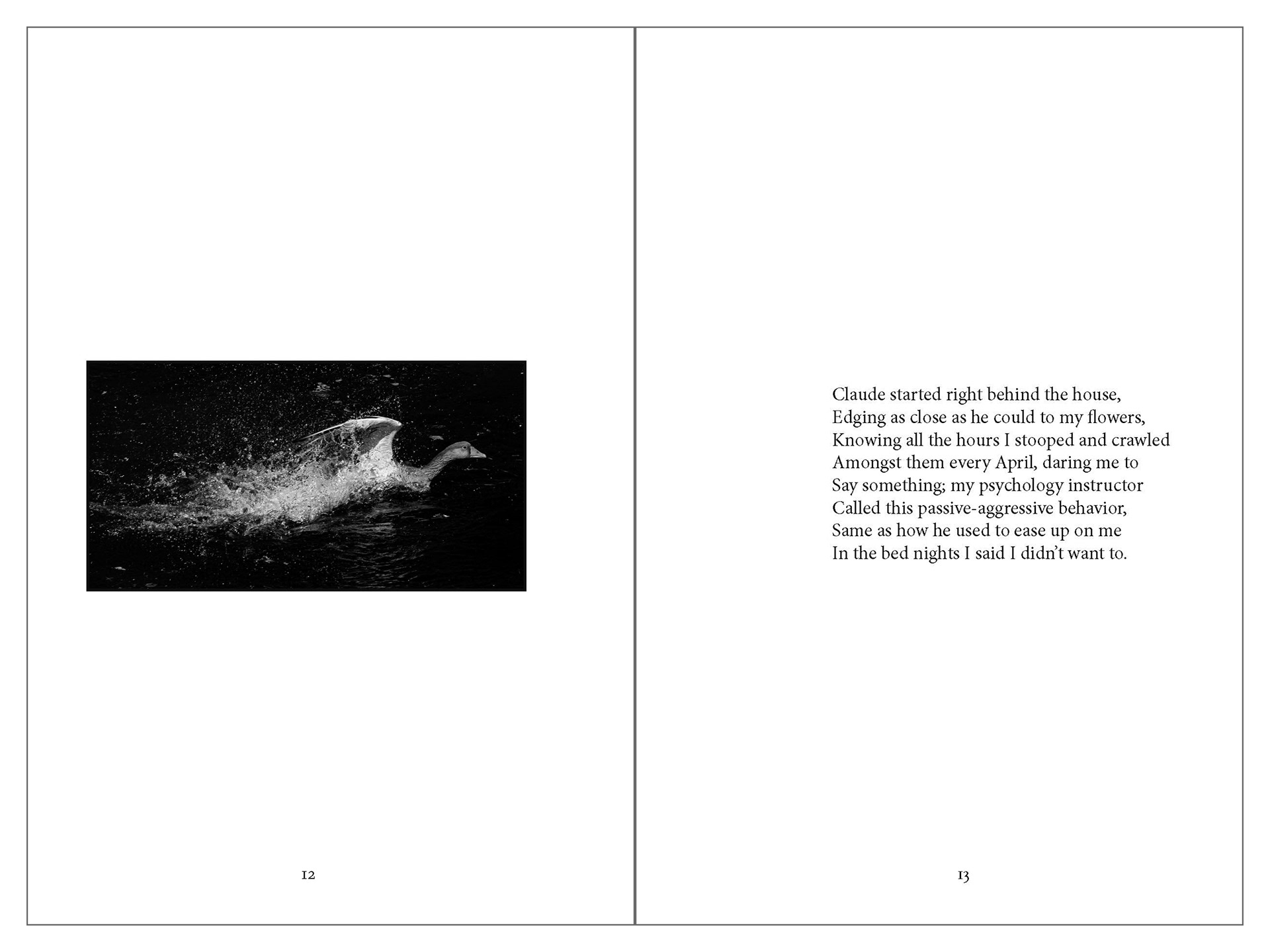 12

Claude started right behind the house,
Edging as close as he could to my flowers,
Knowing all the hours I stooped and crawled
Amongst them every April, daring me to
Say something; my psychology instructor
Called this passive-aggressive behavior,
Same as how he used to ease up on me
In the bed nights I said I didn't want to.

13